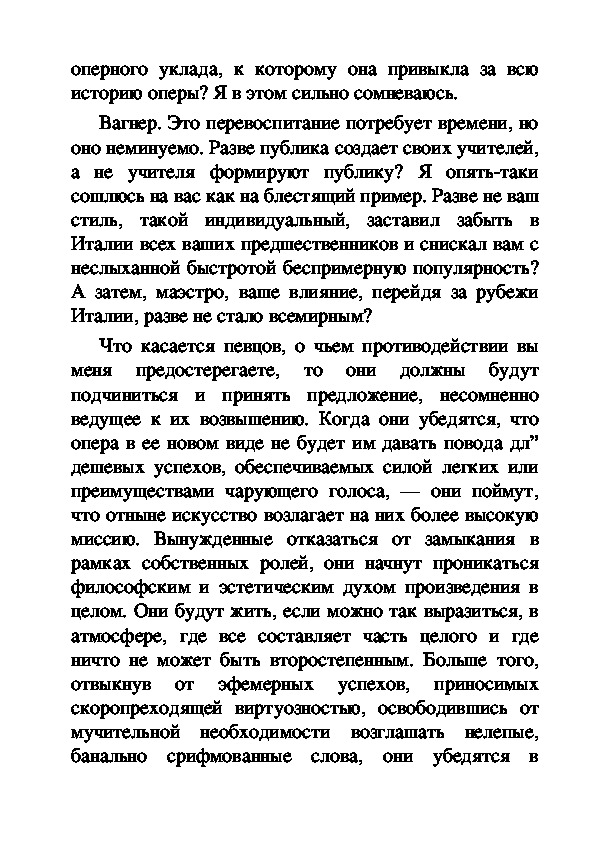 оперного уклада, к которому она привыкла за всю историю оперы? Я в этом сильно сомневаюсь.

Вагнер. Это перевоспитание потребует времени, но оно неминуемо. Разве публика создает своих учителей, а не учителя формируют публику? Я опять-таки сошлюсь на вас как на блестящий пример. Разве не ваш стиль, такой индивидуальный, заставил забыть в Италии всех ваших предшественников и снискал вам с неслыханной быстротой беспримерную популярность? А затем, маэстро, ваше влияние, перейдя за рубежи Италии, разве не стало всемирным?

Что касается певцов, о чьем противодействии вы меня предостерегаете, то они должны будут подчиниться и принять предложение, несомненно ведущее к их возвышению. Когда они убедятся, что опера в ее новом виде не будет им давать повода дл" дешевых успехов, обеспечиваемых силой легких или преимуществами чарующего голоса, — они поймут, что отныне искусство возлагает на них более высокую миссию. Вынужденные отказаться от замыкания в рамках собственных ролей, они начнут проникаться философским и эстетическим духом произведения в целом. Они будут жить, если можно так выразиться, в атмосфере, где все составляет часть целого и где ничто не может быть второстепенным. Больше того, отвыкнув от эфемерных успехов, приносимых скоропреходящей виртуозностью, освободившись от мучительной необходимости возглашать нелепые, банально срифмованные слова, они убедятся в